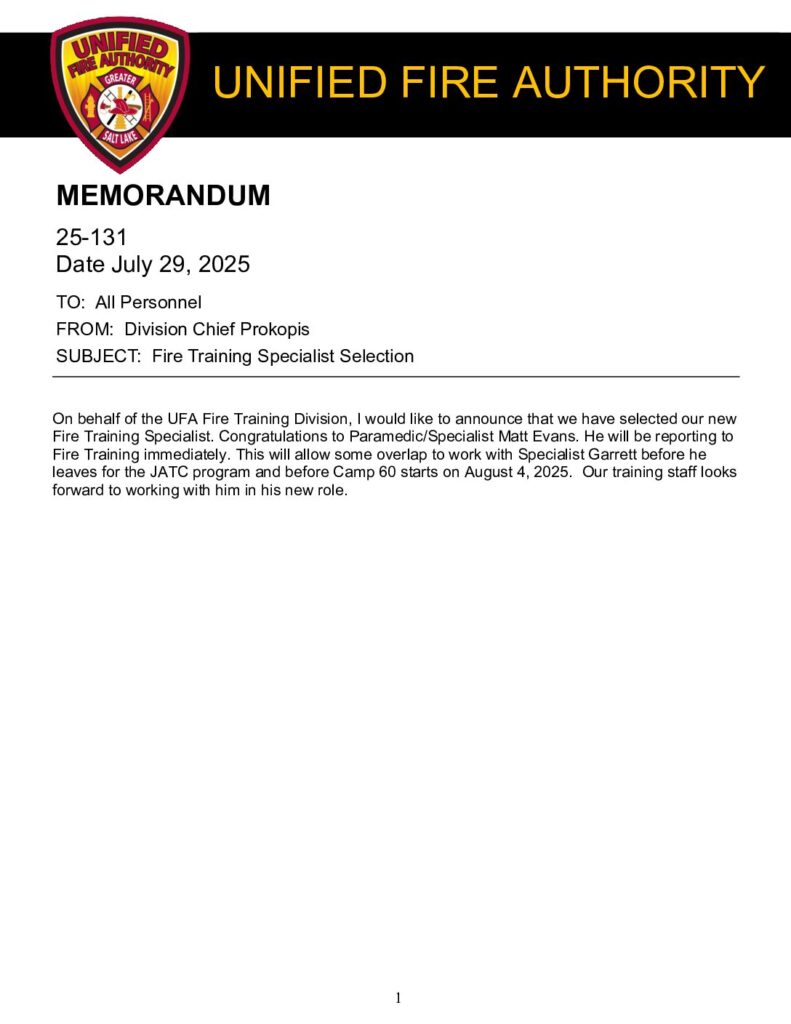 UNIFIED FIRE AUTHORITY
GREATER
SALT LAKE

UNIFIED FIRE AUTHORITY

MEMORANDUM

25-131
Date July 29, 2025

TO: All Personnel
FROM: Division Chief Prokopis
SUBJECT: Fire Training Specialist Selection

On behalf of the UFA Fire Training Division, I would like to announce that we have selected our new Fire Training Specialist. Congratulations to Paramedic/Specialist Matt Evans. He will be reporting to Fire Training immediately. This will allow some overlap to work with Specialist Garrett before he leaves for the JATC program and before Camp 60 starts on August 4, 2025. Our training staff looks forward to working with him in his new role.

1